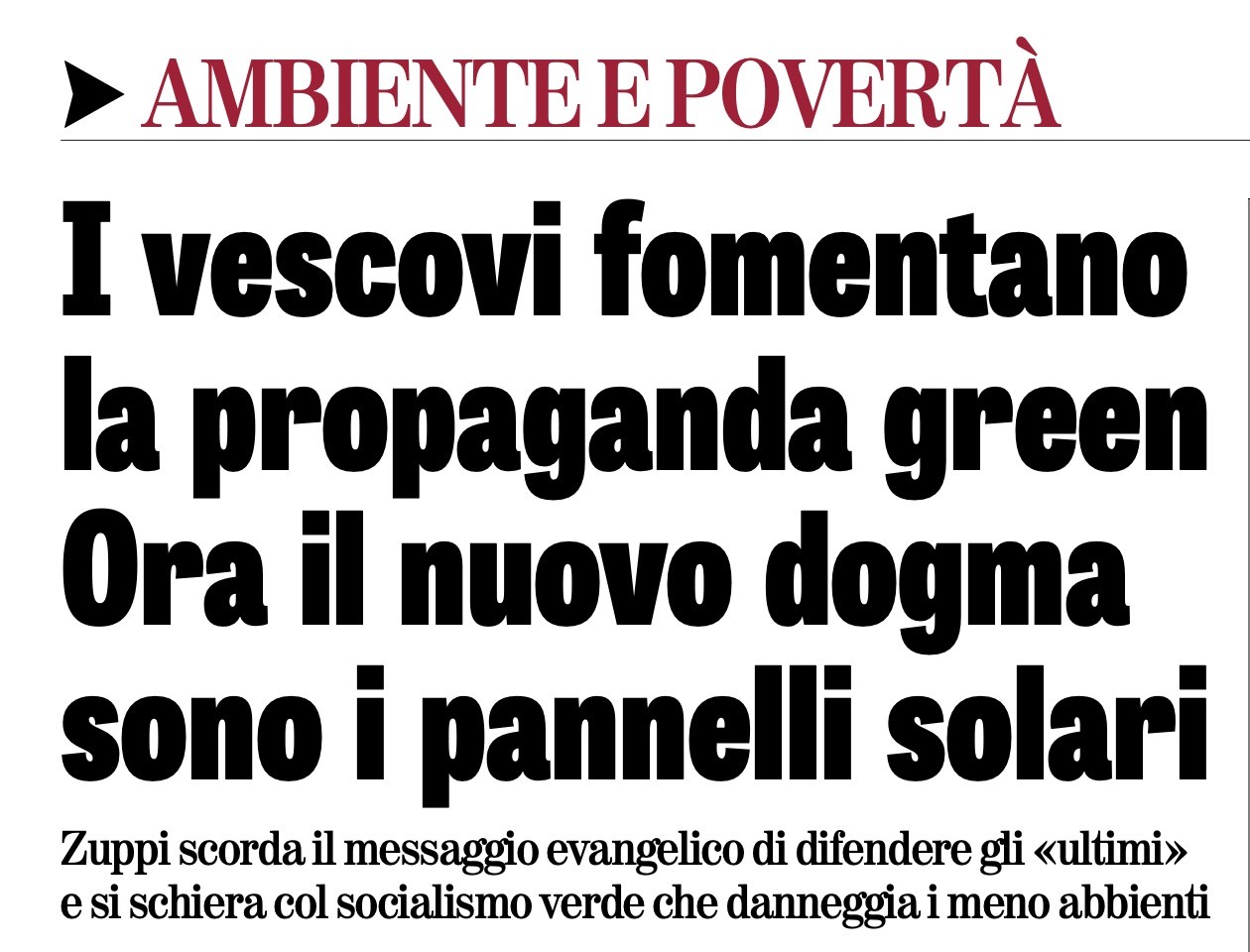 AMBIENTE E POVERTÀ

I vescovi fomentano la propaganda green Ora il nuovo dogma sono i pannelli solari

Zuppi scorda il messaggio evangelico di difendere gli «ultimi» e si schiera col socialismo verde che danneggia i meno abbienti